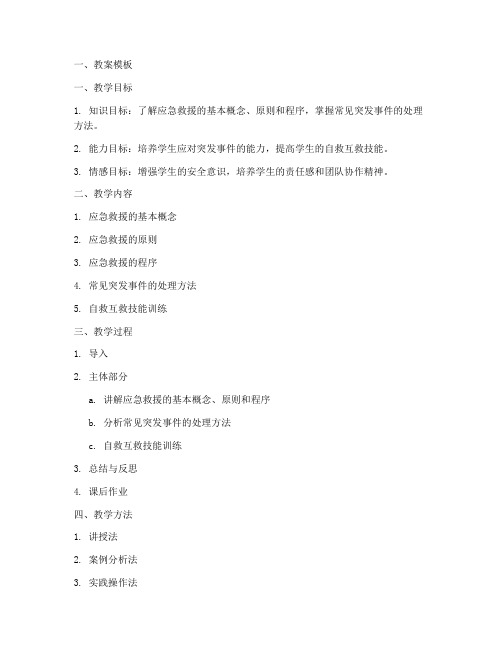 一、教案模板

一、教学目标

1. 知识目标：了解应急救援的基本概念、原则和程序，掌握常见突发事件的处理方法。

2. 能力目标：培养学生应对突发事件的能力，提高学生的自救互救技能。

3. 情感目标：增强学生的安全意识，培养学生的责任感和团队协作精神。

二、教学内容

1. 应急救援的基本概念

2. 应急救援的原则

3. 应急救援的程序

4. 常见突发事件的处理方法

5. 自救互救技能训练

三、教学过程

1. 导入

2. 主体部分

a. 讲解应急救援的基本概念、原则和程序

b. 分析常见突发事件的处理方法

c. 自救互救技能训练

3. 总结与反思

4. 课后作业

四、教学方法

1. 讲授法

2. 案例分析法

3. 实践操作法